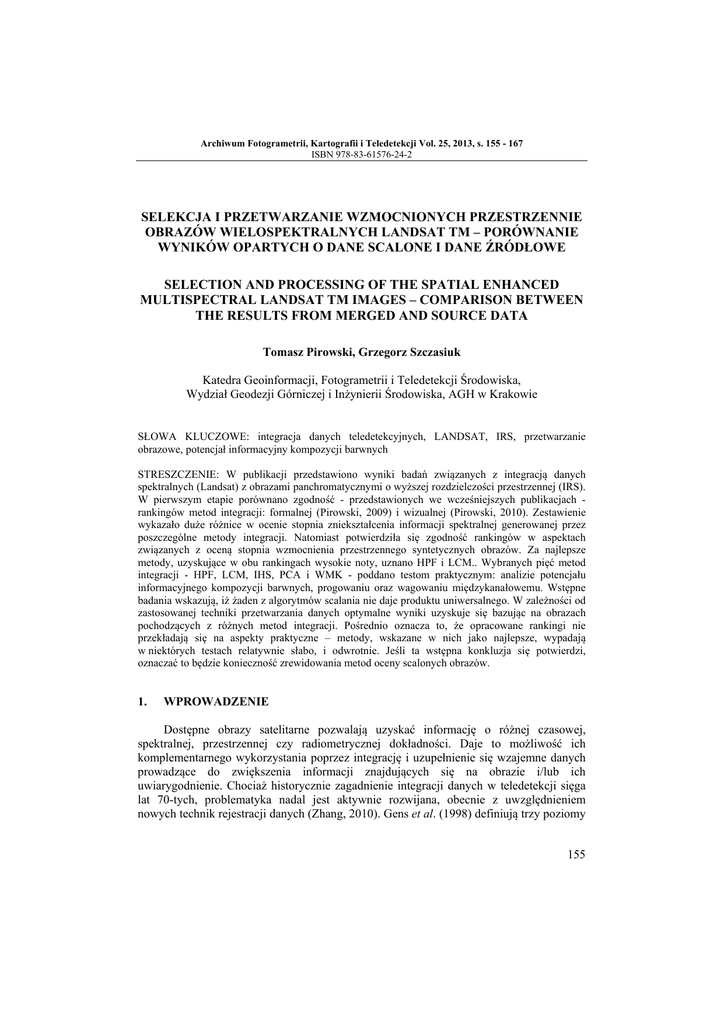 Archiwum Fotogrametrii, Kartografii i Teledetekcji Vol. 25, 2013, s. 155 - 167
ISBN 978-83-61576-24-2

SELEKCJA I PRZETWARZANIE WZMOCNIONYCH PRZESTRZENNIE OBRAZÓW WIELOSPEKTRALNYCH LANDSAT TM – PORÓWNANIE WYNIKÓW OPARTYCH O DANE SCALONE I DANE ŹRÓDŁOWE

SELECTION AND PROCESSING OF THE SPATIAL ENHANCED MULTISPECTRAL LANDSAT TM IMAGES – COMPARISON BETWEEN THE RESULTS FROM MERGED AND SOURCE DATA

Tomasz Pirowski, Grzegorz Szczasiuk

Katedra Geoinformacji, Fotogrametrii i Teledetekcji Środowiska, Wydział Geodezji Górniczej i Inżynierii Środowiska, AGH w Krakowie

SŁOWA KLUCZOWE: integracja danych teledetekcyjnych, LANDSAT, IRS, przetwarzanie obrazowe, potencjał informacyjny kompozycji barwnych

STRESZCZENIE: W publikacji przedstawiono wyniki badań związanych z integracją danych spektralnych (Landsat) z obrazami panchromatycznymi o wyższej rozdzielczości przestrzennej (IRS). W pierwszym etapie porównano zgodność - przedstawionych we wcześniejszych publikacjach - rankingów metod integracji: formalnej (Pirowski, 2009) i wizualnej (Pirowski, 2010). Zestawienie wykazało duże różnice w ocenie stopnia zniekształcenia informacji spektralnej generowanej przez poszczególne metody integracji. Natomiast potwierdziła się zgodność rankingów w aspektach związanych z oceną stopnia wzmocnienia przestrzennego syntetycznych obrazów. Za najlepsze metody, uzyskujące w obu rankingach wysokie noty, uznano HPF i LCM.. Wybranych pięć metod integracji - HPF, LCM, IHS, PCA i WMK - poddano testom praktycznym: analizie potencjału informacyjnego kompozycji barwnych, progowaniu oraz wagowaniu międzykanałowemu. Wstępne badania wskazują, iż żaden z algorytmów scalania nie daje produktu uniwersalnego. W zależności od zastosowanej techniki przetwarzania danych optymalne wyniki uzyskuje się bazując na obrazach pochodzących z różnych metod integracji. Pośrednio oznacza to, że opracowane rankingi nie przekładają się na aspekty praktyczne – metody, wskazane w nich jako najlepsze, wypadają w niektórych testach relatywnie słabo, i odwrotnie. Jeśli ta wstępna konkluzja się potwierdzi, oznaczać to będzie konieczność zrewidowania metod oceny scalonych obrazów.

1. WPROWADZENIE

Dostępne obrazy satelitarne pozwalają uzyskać informację o różnej czasowej, spektralnej, przestrzennej czy radiometrycznej dokładności. Daje to możliwość ich komplementarnego wykorzystania poprzez integrację i uzupełnienie się wzajemne danych prowadzące do zwiększenia informacji znajdujących się na obrazie i/lub ich uwiarygodnienie. Chociaż historycznie zagadnienie integracji danych w teledetekcji sięga lat 70-tych, problematyka nadal jest aktywnie rozwijana, obecnie z uwzględnieniem nowych technik rejestracji danych (Zhang, 2010). Gens et al. (1998) definiują trzy poziomy

155